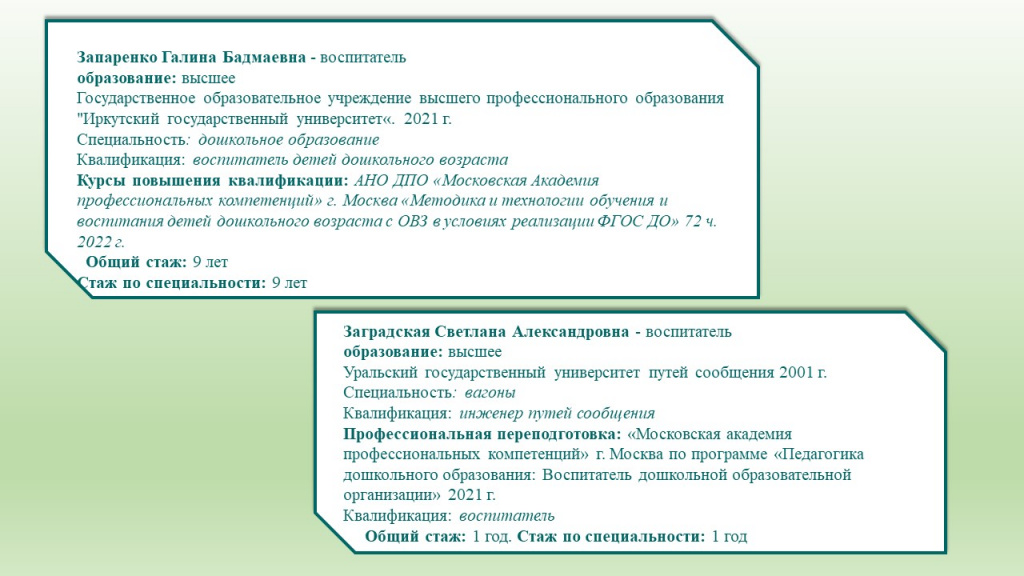 Запаренко Галина Бадмаевна - воспитатель
образование: высшее
Государственное образовательное учреждение высшего профессионального образования "Иркутский государственный университет«. 2021 г.
Специальность: дошкольное образование
Квалификация: воспитатель детей дошкольного возраста
Курсы повышения квалификации: АНО ДПО «Московская Академия профессиональных компетенций» г. Москва «Методика и технологии обучения и воспитания детей дошкольного возраста с ОВЗ в условиях реализации ФГОС ДО» 72 ч. 2022 г.
Общий стаж: 9 лет
Стаж по специальности: 9 лет

Заградская Светлана Александровна - воспитатель
образование: высшее
Уральский государственный университет путей сообщения 2001 г.
Специальность: вагоны
Квалификация: инженер путей сообщения
Профессиональная переподготовка: «Московская академия профессиональных компетенций» г. Москва по программе «Педагогика дошкольного образования: Воспитатель дошкольной образовательной организации» 2021 г.
Квалификация: воспитатель
Общий стаж: 1 год. Стаж по специальности: 1 год